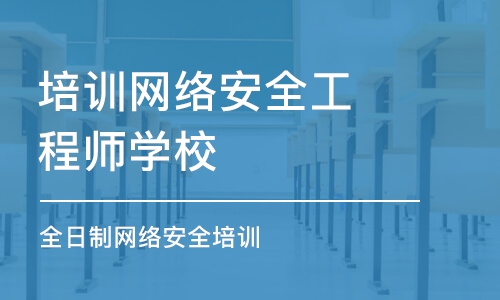 培训网络安全工程师学校

全日制网络安全培训